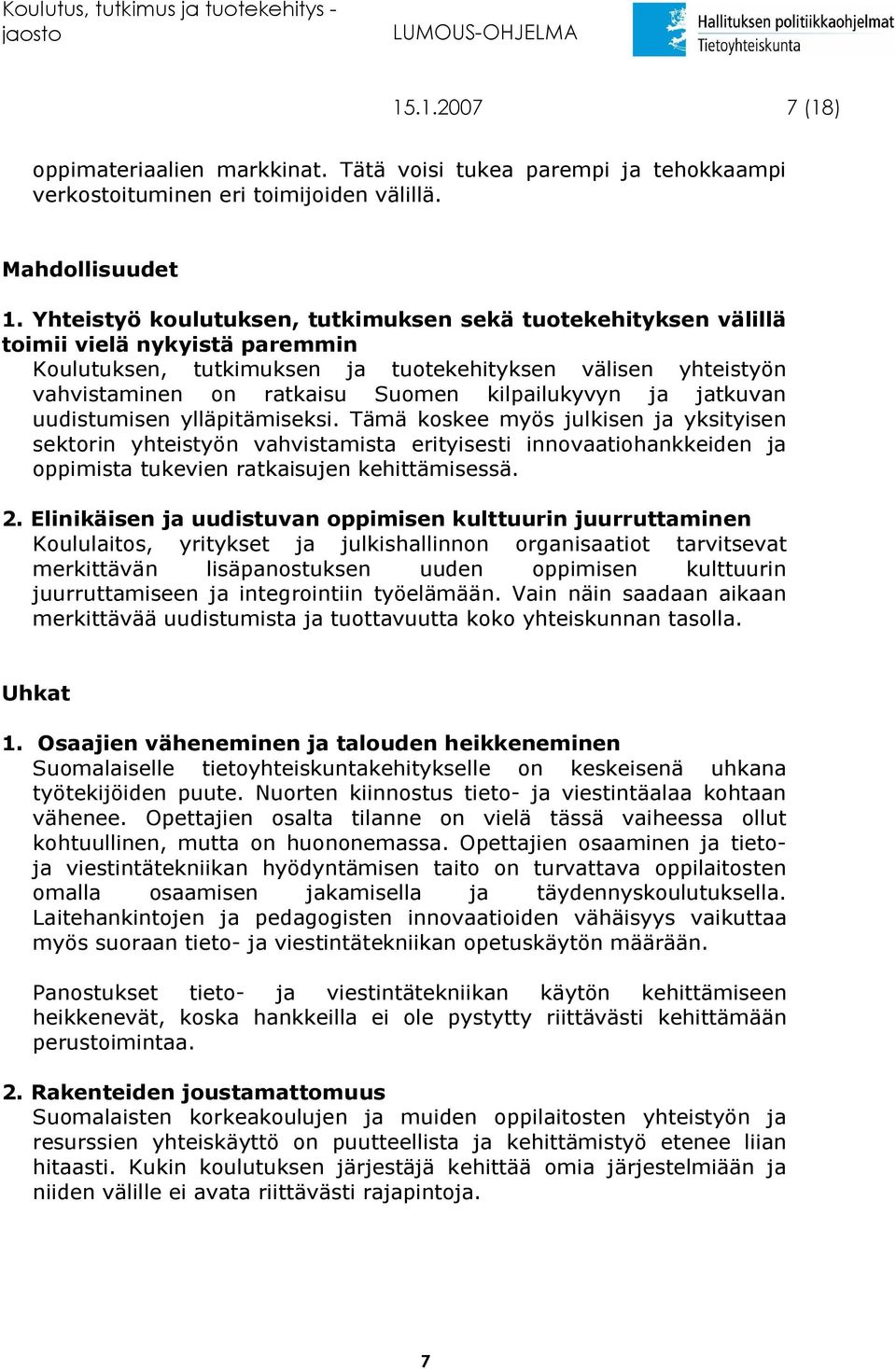 Koulutus, tutkimus ja tuotekehitys - jaosto
LUMOUS-OHJELMA
Hallituksen politiikkaohjelmat
Tietoyhteiskunta

15.1.2007
7 (18)

oppimateriaalien markkinat. Tätä voisi tukea parempi ja tehokkaampi verkostoituminen eri toimijoiden välillä.

Mahdollisuudet

1. Yhteistyö koulutuksen, tutkimuksen sekä tuotekehityksen välillä toimii vielä nykyistä paremmin
Koulutuksen, tutkimuksen ja tuotekehityksen välisen yhteistyön vahvistaminen on ratkaisu Suomen kilpailukyvyn ja jatkuvan uudistumisen ylläpitämiseksi. Tämä koskee myös julkisen ja yksityisen sektorin yhteistyön vahvistamista erityisesti innovaatiohankkeiden ja oppimista tukevien ratkaisujen kehittämisessä.

2. Elinikäisen ja uudistuvan oppimisen kulttuurin juurruttaminen
Koululaitos, yritykset ja julkishallinnon organisaatiot tarvitsevat merkittävän lisäpanostuksen uuden oppimisen kulttuurin juurruttamiseen ja integrointiin työelämään. Vain näin saadaan aikaan merkittävää uudistumista ja tuottavuutta koko yhteiskunnan tasolla.

Uhkat

1. Osaajien väheneminen ja talouden heikkeneminen
Suomalaiselle tietoyhteiskuntakehitykselle on keskeisenä uhkana työtekijöiden puute. Nuorten kiinnostus tieto- ja viestintäalaa kohtaan vähenee. Opettajien osalta tilanne on vielä tässä vaiheessa ollut kohtuullinen, mutta on huononemassa. Opettajien osaaminen ja tieto- ja viestintätekniikan hyödyntämisen taito on turvattava oppilaitosten omalla osaamisen jakamisella ja täydennyskoulutuksella. Laitehankintojen ja pedagogisten innovaatioiden vähäisyys vaikuttaa myös suoraan tieto- ja viestintätekniikan opetuskäytön määrään.

Panostukset tieto- ja viestintätekniikan käytön kehittämiseen heikkenevät, koska hankkeilla ei ole pystytty riittävästi kehittämään perustoimintaa.

2. Rakenteiden joustamattomuus
Suomalaisten korkeakoulujen ja muiden oppilaitosten yhteistyön ja resurssien yhteiskäyttö on puutteellista ja kehittämistyö etenee liian hitaasti. Kukin koulutuksen järjestäjä kehittää omia järjestelmiään ja niiden välille ei avata riittävästi rajapintoja.

7